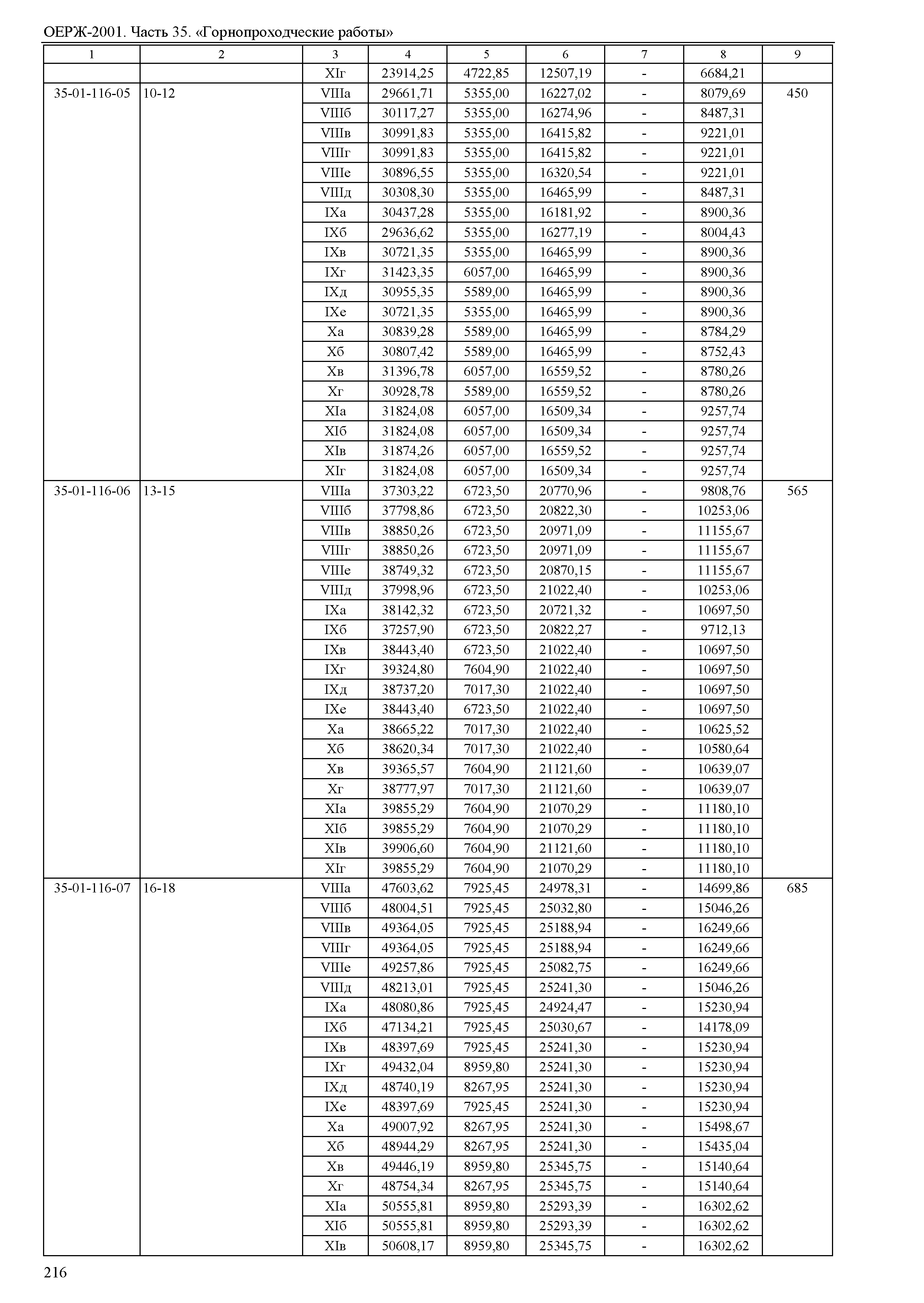 ОЕРЖ-2001. Часть 35. «Горнопроходческие работы»

| 1 | 2 | 3 | 4 | 5 | 6 | 7 | 8 | 9 |
|---|---|---|---|---|---|---|---|---|
| | | XIг | 23914,25 | 4722,85 | 12507,19 | - | 6684,21 | |
| 35-01-116-05 | 10-12 | VIIIа | 29661,71 | 5355,00 | 16227,02 | - | 8079,69 | 450 |
| | | VIIIб | 30117,27 | 5355,00 | 16274,96 | - | 8487,31 | |
| | | VIIIв | 30991,83 | 5355,00 | 16415,82 | - | 9221,01 | |
| | | VIIIг | 30991,83 | 5355,00 | 16415,82 | - | 9221,01 | |
| | | VIIIе | 30896,55 | 5355,00 | 16320,54 | - | 9221,01 | |
| | | VIIIд | 30308,30 | 5355,00 | 16465,99 | - | 8487,31 | |
| | | IXа | 30437,28 | 5355,00 | 16181,92 | - | 8900,36 | |
| | | IXб | 29636,62 | 5355,00 | 16277,19 | - | 8004,43 | |
| | | IXв | 30721,35 | 5355,00 | 16465,99 | - | 8900,36 | |
| | | IXг | 31423,35 | 6057,00 | 16465,99 | - | 8900,36 | |
| | | IXд | 30955,35 | 5589,00 | 16465,99 | - | 8900,36 | |
| | | IXе | 30721,35 | 5355,00 | 16465,99 | - | 8900,36 | |
| | | Xа | 30839,28 | 5589,00 | 16465,99 | - | 8784,29 | |
| | | Xб | 30807,42 | 5589,00 | 16465,99 | - | 8752,43 | |
| | | Xв | 31396,78 | 6057,00 | 16559,52 | - | 8780,26 | |
| | | Xг | 30928,78 | 5589,00 | 16559,52 | - | 8780,26 | |
| | | XIа | 31824,08 | 6057,00 | 16509,34 | - | 9257,74 | |
| | | XIб | 31824,08 | 6057,00 | 16509,34 | - | 9257,74 | |
| | | XIв | 31874,26 | 6057,00 | 16559,52 | - | 9257,74 | |
| | | XIг | 31824,08 | 6057,00 | 16509,34 | - | 9257,74 | |
| 35-01-116-06 | 13-15 | VIIIа | 37303,22 | 6723,50 | 20770,96 | - | 9808,76 | 565 |
| | | VIIIб | 37798,86 | 6723,50 | 20822,30 | - | 10253,06 | |
| | | VIIIв | 38850,26 | 6723,50 | 20971,09 | - | 11155,67 | |
| | | VIIIг | 38850,26 | 6723,50 | 20971,09 | - | 11155,67 | |
| | | VIIIе | 38749,32 | 6723,50 | 20870,15 | - | 11155,67 | |
| | | VIIIд | 37998,96 | 6723,50 | 21022,40 | - | 10253,06 | |
| | | IXа | 38142,32 | 6723,50 | 20721,32 | - | 10697,50 | |
| | | IXб | 37257,90 | 6723,50 | 20822,27 | - | 9712,13 | |
| | | IXв | 38443,40 | 6723,50 | 21022,40 | - | 10697,50 | |
| | | IXг | 39324,80 | 7604,90 | 21022,40 | - | 10697,50 | |
| | | IXд | 38737,20 | 7017,30 | 21022,40 | - | 10697,50 | |
| | | IXе | 38443,40 | 6723,50 | 21022,40 | - | 10697,50 | |
| | | Xа | 38665,22 | 7017,30 | 21022,40 | - | 10625,52 | |
| | | Xб | 38620,34 | 7017,30 | 21022,40 | - | 10580,64 | |
| | | Xв | 39365,57 | 7604,90 | 21121,60 | - | 10639,07 | |
| | | Xг | 38777,97 | 7017,30 | 21121,60 | - | 10639,07 | |
| | | XIа | 39855,29 | 7604,90 | 21070,29 | - | 11180,10 | |
| | | XIб | 39855,29 | 7604,90 | 21070,29 | - | 11180,10 | |
| | | XIв | 39906,60 | 7604,90 | 21121,60 | - | 11180,10 | |
| | | XIг | 39855,29 | 7604,90 | 21070,29 | - | 11180,10 | |
| 35-01-116-07 | 16-18 | VIIIа | 47603,62 | 7925,45 | 24978,31 | - | 14699,86 | 685 |
| | | VIIIб | 48004,51 | 7925,45 | 25032,80 | - | 15046,26 | |
| | | VIIIв | 49364,05 | 7925,45 | 25188,94 | - | 16249,66 | |
| | | VIIIг | 49364,05 | 7925,45 | 25188,94 | - | 16249,66 | |
| | | VIIIе | 49257,86 | 7925,45 | 25082,75 | - | 16249,66 | |
| | | VIIIд | 48213,01 | 7925,45 | 25241,30 | - | 15046,26 | |
| | | IXа | 48080,86 | 7925,45 | 24924,47 | - | 15230,94 | |
| | | IXб | 47134,21 | 7925,45 | 25030,67 | - | 14178,09 | |
| | | IXв | 48397,69 | 7925,45 | 25241,30 | - | 15230,94 | |
| | | IXг | 49432,04 | 8959,80 | 25241,30 | - | 15230,94 | |
| | | IXд | 48740,19 | 8267,95 | 25241,30 | - | 15230,94 | |
| | | IXе | 48397,69 | 7925,45 | 25241,30 | - | 15230,94 | |
| | | Xа | 49007,92 | 8267,95 | 25241,30 | - | 15498,67 | |
| | | Xб | 48944,29 | 8267,95 | 25241,30 | - | 15435,04 | |
| | | Xв | 49446,19 | 8959,80 | 25345,75 | - | 15140,64 | |
| | | Xг | 48754,34 | 8267,95 | 25345,75 | - | 15140,64 | |
| | | XIа | 50555,81 | 8959,80 | 25293,39 | - | 16302,62 | |
| | | XIб | 50555,81 | 8959,80 | 25293,39 | - | 16302,62 | |
| | | XIв | 50608,17 | 8959,80 | 25345,75 | - | 16302,62 | |

216